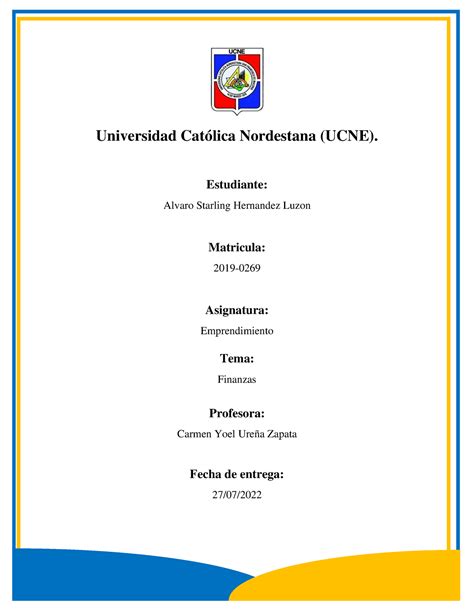 UCNE

Universidad Católica Nordestana (UCNE).

Estudiante:

Alvaro Starling Hernandez Luzon

Matricula:

2019-0269

Asignatura:

Emprendimiento

Tema:

Finanzas

Profesora:

Carmen Yoel Ureña Zapata

Fecha de entrega:

27/07/2022